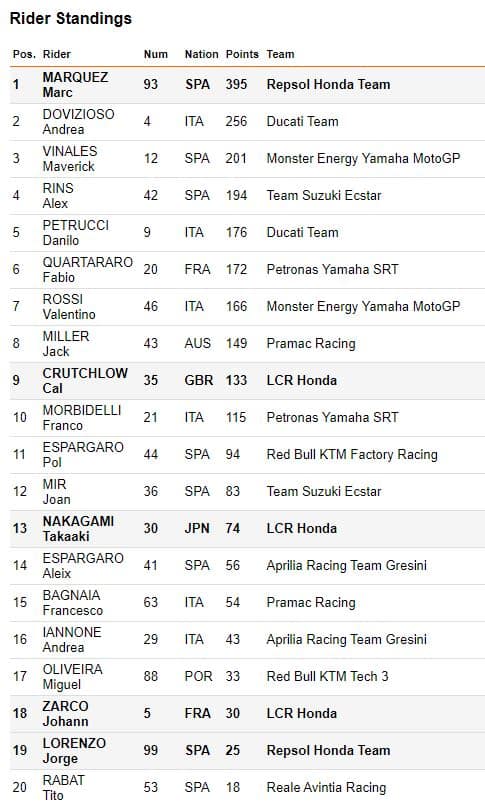 Rider Standings

| Pos. | Rider | Num | Nation | Points | Team |
|---|---|---|---|---|---|
| 1 | MARQUEZ Marc | 93 | SPA | 395 | Repsol Honda Team |
| 2 | DOVIZIOSO Andrea | 4 | ITA | 256 | Ducati Team |
| 3 | VINALES Maverick | 12 | SPA | 201 | Monster Energy Yamaha MotoGP |
| 4 | RINS Alex | 42 | SPA | 194 | Team Suzuki Ecstar |
| 5 | PETRUCCI Danilo | 9 | ITA | 176 | Ducati Team |
| 6 | QUARTARARO Fabio | 20 | FRA | 172 | Petronas Yamaha SRT |
| 7 | ROSSI Valentino | 46 | ITA | 166 | Monster Energy Yamaha MotoGP |
| 8 | MILLER Jack | 43 | AUS | 149 | Pramac Racing |
| 9 | CRUTCHLOW Cal | 35 | GBR | 133 | LCR Honda |
| 10 | MORBIDELLI Franco | 21 | ITA | 115 | Petronas Yamaha SRT |
| 11 | ESPARGARO Pol | 44 | SPA | 94 | Red Bull KTM Factory Racing |
| 12 | MIR Joan | 36 | SPA | 83 | Team Suzuki Ecstar |
| 13 | NAKAGAMI Takaaki | 30 | JPN | 74 | LCR Honda |
| 14 | ESPARGARO Aleix | 41 | SPA | 56 | Aprilia Racing Team Gresini |
| 15 | BAGNAIA Francesco | 63 | ITA | 54 | Pramac Racing |
| 16 | IANNONE Andrea | 29 | ITA | 43 | Aprilia Racing Team Gresini |
| 17 | OLIVEIRA Miguel | 88 | POR | 33 | Red Bull KTM Tech 3 |
| 18 | ZARCO Johann | 5 | FRA | 30 | LCR Honda |
| 19 | LORENZO Jorge | 99 | SPA | 25 | Repsol Honda Team |
| 20 | RABAT Tito | 53 | SPA | 18 | Reale Avintia Racing |